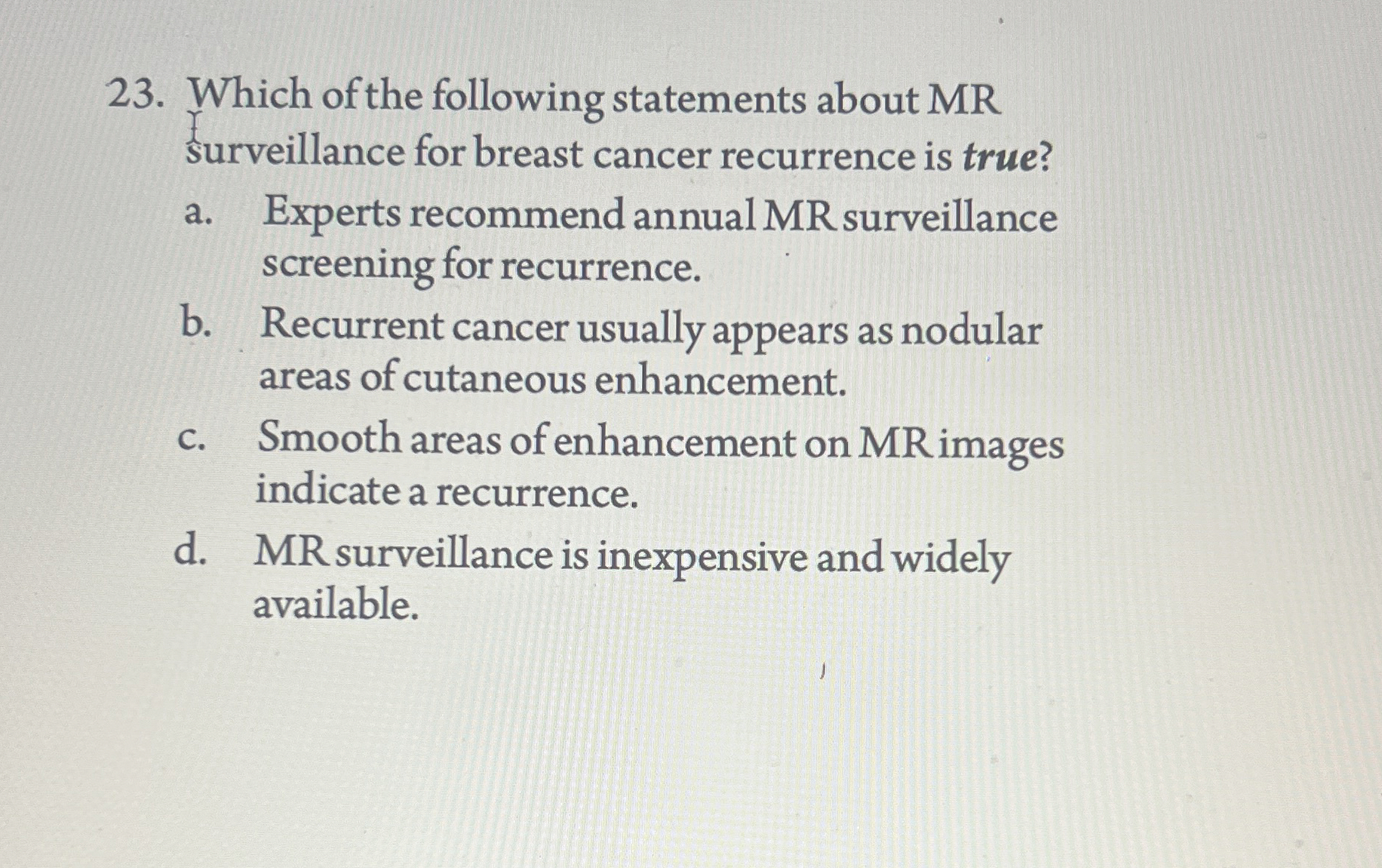 23. Which of the following statements about MR surveillance for breast cancer recurrence is true?

a. Experts recommend annual MR surveillance screening for recurrence.

b. Recurrent cancer usually appears as nodular areas of cutaneous enhancement.

c. Smooth areas of enhancement on MR images indicate a recurrence.

d. MR surveillance is inexpensive and widely available.